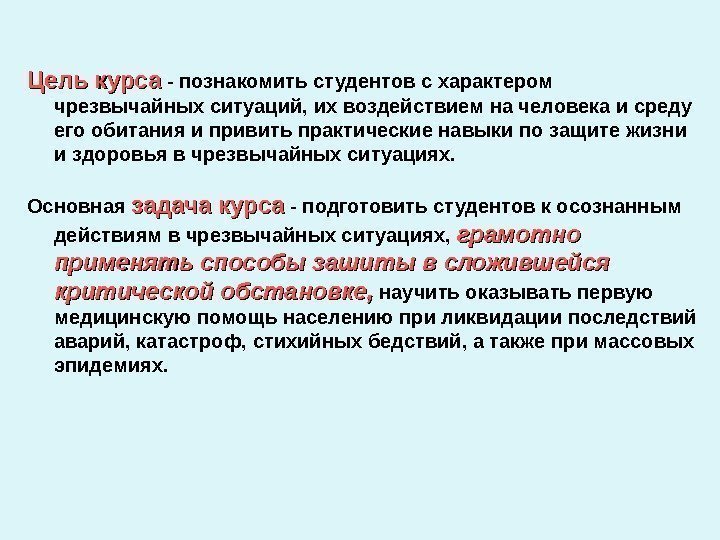 Цель курса - познакомить студентов с характером чрезвычайных ситуаций, их воздействием на человека и среду его обитания и привить практические навыки по защите жизни и здоровья в чрезвычайных ситуациях.

Основная задача курса - подготовить студентов к осознанным действиям в чрезвычайных ситуациях, грамотно применять способы зашиты в сложившейся критической обстановке, научить оказывать первую медицинскую помощь населению при ликвидации последствий аварий, катастроф, стихийных бедствий, а также при массовых эпидемиях.